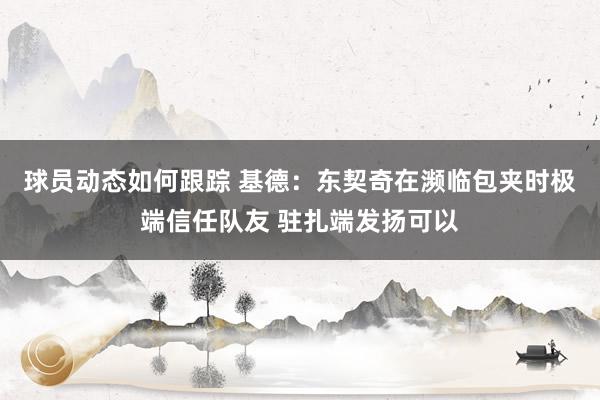 球员动态如何跟踪 基德：东契奇在濒临包夹时极端信任队友 驻扎端发扬可以